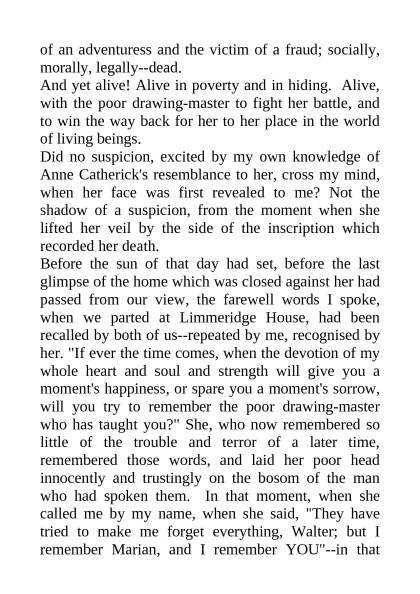 of an adventuress and the victim of a fraud; socially, morally, legally--dead.

And yet alive! Alive in poverty and in hiding. Alive, with the poor drawing-master to fight her battle, and to win the way back for her to her place in the world of living beings.

Did no suspicion, excited by my own knowledge of Anne Catherick's resemblance to her, cross my mind, when her face was first revealed to me? Not the shadow of a suspicion, from the moment when she lifted her veil by the side of the inscription which recorded her death.

Before the sun of that day had set, before the last glimpse of the home which was closed against her had passed from our view, the farewell words I spoke, when we parted at Limmeridge House, had been recalled by both of us--repeated by me, recognised by her. "If ever the time comes, when the devotion of my whole heart and soul and strength will give you a moment's happiness, or spare you a moment's sorrow, will you try to remember the poor drawing-master who has taught you?" She, who now remembered so little of the trouble and terror of a later time, remembered those words, and laid her poor head innocently and trustingly on the bosom of the man who had spoken them. In that moment, when she called me by my name, when she said, "They have tried to make me forget everything, Walter; but I remember Marian, and I remember YOU"--in that